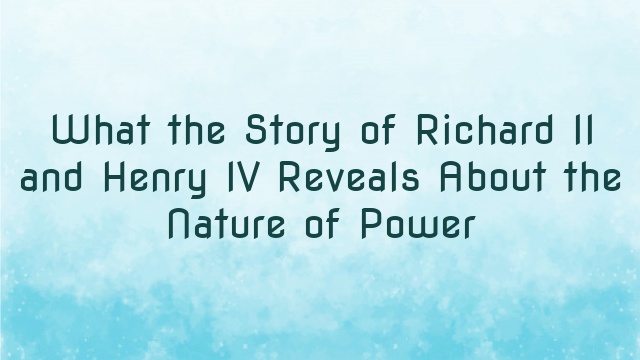 What the Story of Richard II and Henry IV Reveals About the Nature of Power